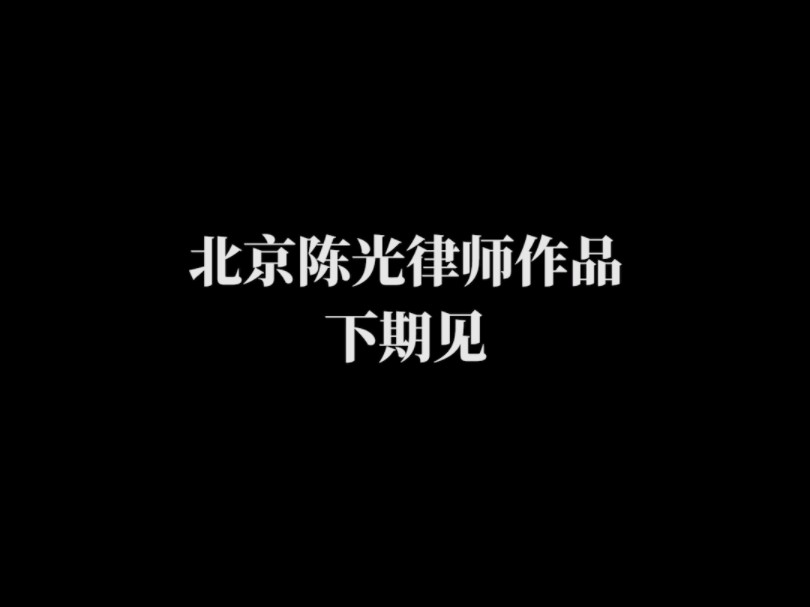 北京陈光律师作品
下期见